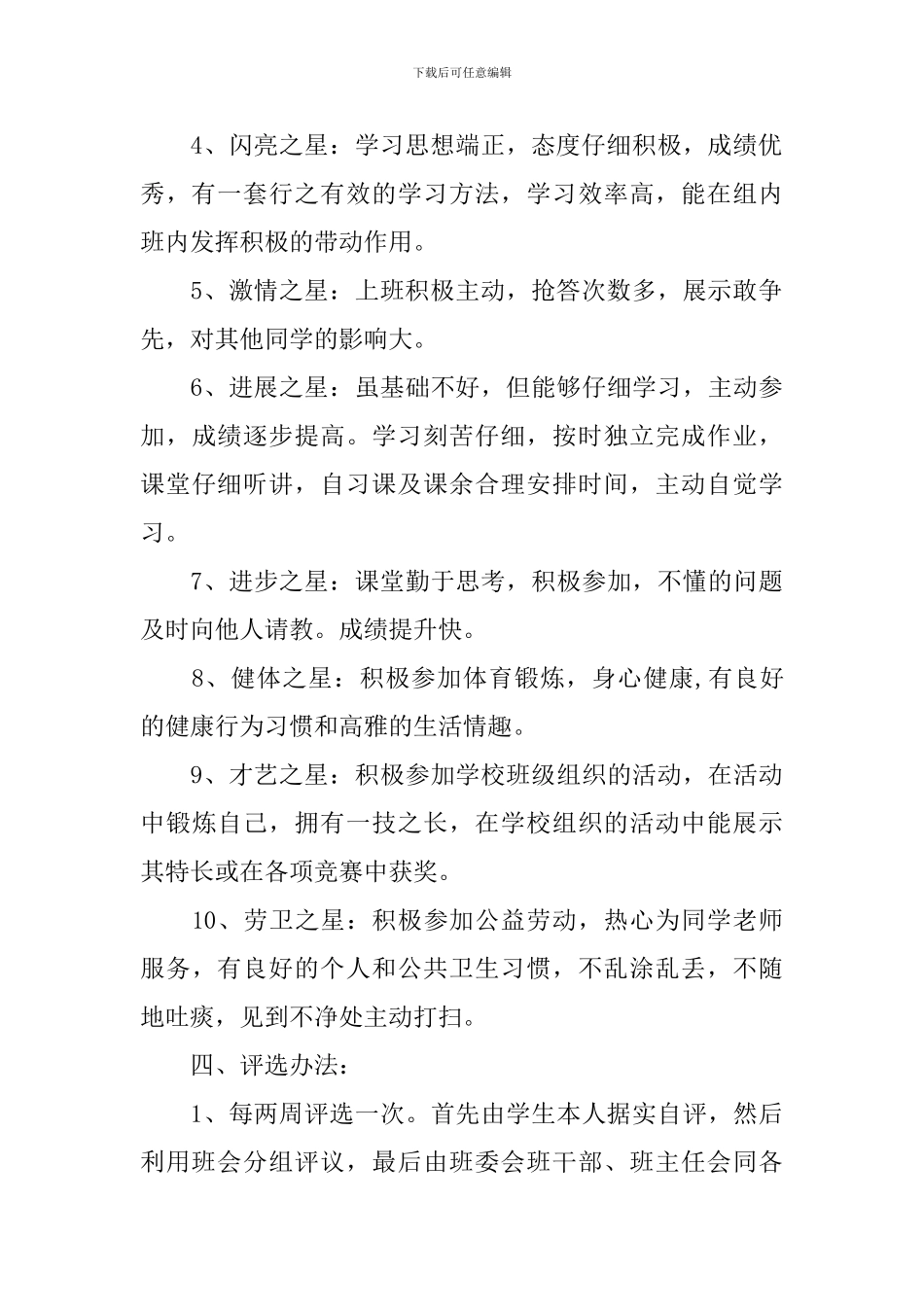 下载后可任意编辑

4、闪亮之星：学习思想端正，态度仔细积极，成绩优秀，有一套行之有效的学习方法，学习效率高，能在组内班内发挥积极的带动作用。

5、激情之星：上班积极主动，抢答次数多，展示敢争先，对其他同学的影响大。

6、进展之星：虽基础不好，但能够仔细学习，主动参加，成绩逐步提高。学习刻苦仔细，按时独立完成作业，课堂仔细听讲，自习课及课余合理安排时间，主动自觉学习。

7、进步之星：课堂勤于思考，积极参加，不懂的问题及时向他人请教。成绩提升快。

8、健体之星：积极参加体育锻炼，身心健康,有良好的健康行为习惯和高雅的生活情趣。

9、才艺之星：积极参加学校班级组织的活动，在活动中锻炼自己，拥有一技之长，在学校组织的活动中能展示其特长或在各项竞赛中获奖。

10、劳卫之星：积极参加公益劳动，热心为同学老师服务，有良好的个人和公共卫生习惯，不乱涂乱丢，不随地吐痰，见到不净处主动打扫。

四、评选办法：

1、每两周评选一次。首先由学生本人据实自评，然后利用班会分组评议，最后由班委会班干部、班主任会同各